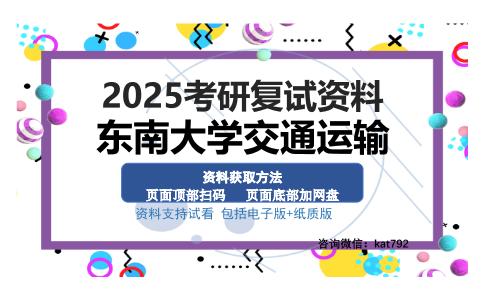 2025考研复试资料
东南大学交通运输

资料获取方法
页面顶部扫码　页面底部加网盘

资料支持试看 包括电子版+纸质版

咨询微信：kat792